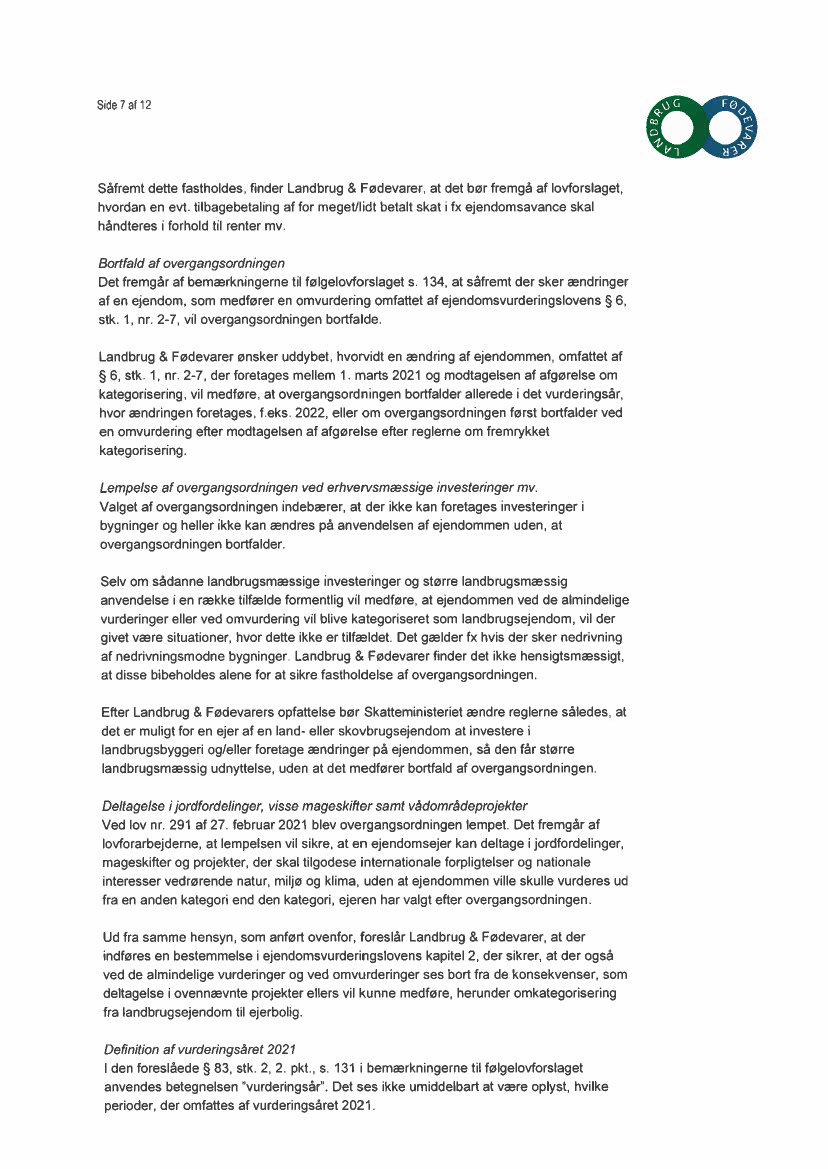 Side 7 af 12

LANDBRUG FØDEVARER

Såfremt dette fastholdes, finder Landbrug & Fødevarer, at det bør fremgå af lovforslaget, hvordan en evt. tilbagebetaling af for meget/lidt betalt skat i fx ejendomsavance skal håndteres i forhold til renter mv.

Bortfald af overgangsordningen
Det fremgår af bemærkningerne til følgelovforslaget s. 134, at såfremt der sker ændringer af en ejendom, som medfører en omvurdering omfattet af ejendomsvurderingslovens § 6, stk. 1, nr. 2-7, vil overgangsordningen bortfalde.

Landbrug & Fødevarer ønsker uddybet, hvorvidt en ændring af ejendommen, omfattet af § 6, stk. 1, nr. 2-7, der foretages mellem 1. marts 2021 og modtagelsen af afgørelse om kategorisering, vil medføre, at overgangsordningen bortfalder allerede i det vurderingsår, hvor ændringen foretages, f.eks. 2022, eller om overgangsordningen først bortfalder ved en omvurdering efter modtagelsen af afgørelse efter reglerne om fremrykket kategorisering.

Lempelse af overgangsordningen ved erhvervsmæssige investeringer mv.
Valget af overgangsordningen indebærer, at der ikke kan foretages investeringer i bygninger og heller ikke kan ændres på anvendelsen af ejendommen uden, at overgangsordningen bortfalder.

Selv om sådanne landbrugsmæssige investeringer og større landbrugsmæssig anvendelse i en række tilfælde formentlig vil medføre, at ejendommen ved de almindelige vurderinger eller ved omvurdering vil blive kategoriseret som landbrugsejendom, vil der givet være situationer, hvor dette ikke er tilfældet. Det gælder fx hvis der sker nedrivning af nedrivningsmodne bygninger. Landbrug & Fødevarer finder det ikke hensigtsmæssigt, at disse bibeholdes alene for at sikre fastholdelse af overgangsordningen.

Efter Landbrug & Fødevarers opfattelse bør Skatteministeriet ændre reglerne således, at det er muligt for en ejer af en land- eller skovbrugsejendom at investere i landbrugsbyggeri og/eller foretage ændringer på ejendommen, så den får større landbrugsmæssig udnyttelse, uden at det medfører bortfald af overgangsordningen.

Deltagelse i jordfordelinger, visse mageskifter samt vådområdeprojekter
Ved lov nr. 291 af 27. februar 2021 blev overgangsordningen lempet. Det fremgår af lovforarbejderne, at lempelsen vil sikre, at en ejendomsejer kan deltage i jordfordelinger, mageskifter og projekter, der skal tilgodese internationale forpligtelser og nationale interesser vedrørende natur, miljø og klima, uden at ejendommen ville skulle vurderes ud fra en anden kategori end den kategori, ejeren har valgt efter overgangsordningen.

Ud fra samme hensyn, som anført ovenfor, foreslår Landbrug & Fødevarer, at der indføres en bestemmelse i ejendomsvurderingslovens kapitel 2, der sikrer, at der også ved de almindelige vurderinger og ved omvurderinger ses bort fra de konsekvenser, som deltagelse i ovennævnte projekter ellers vil kunne medføre, herunder omkategorisering fra landbrugsejendom til ejerbolig.

Definition af vurderingsåret 2021
I den foreslåede § 83, stk. 2, 2. pkt., s. 131 i bemærkningerne til følgelovforslaget anvendes betegnelsen "vurderingsår". Det ses ikke umiddelbart at være oplyst, hvilke perioder, der omfattes af vurderingsåret 2021.